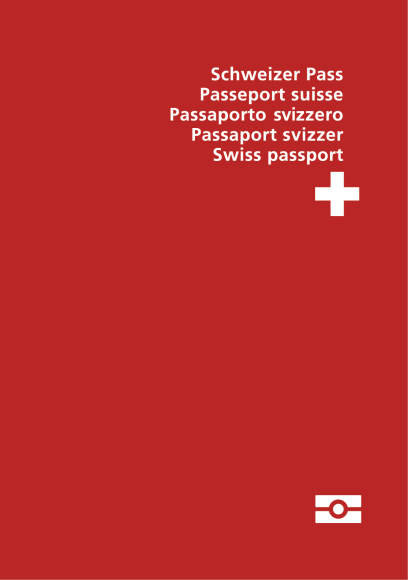 Schweizer Pass
Passeport suisse
Passaporto svizzero
Passaport svizzer
Swiss passport